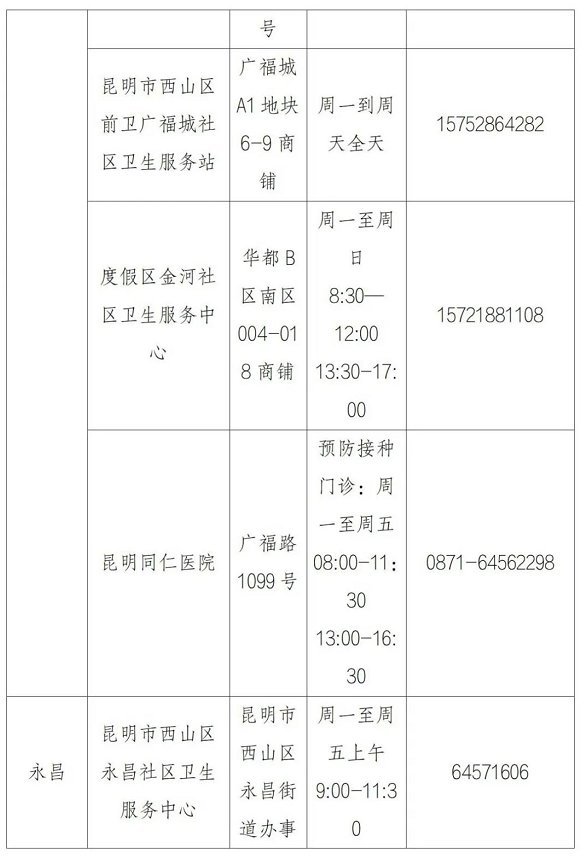 |  |  | 号 |  |  |
|---|---|---|---|---|
|  | 昆明市西山区前卫广福城社区卫生服务站 | 广福城A1地块6-9商铺 | 周一到周天全天 | 15752864282 |
|  | 度假区金河社区卫生服务中心 | 华都B区南区004-018商铺 | 周一至周日8:30—12:00 13:30-17:00 | 15721881108 |
|  | 昆明同仁医院 | 广福路1099号 | 预防接种门诊：周一至周五08:00-11:30 13:00-16:30 | 0871-64562298 |
| 永昌 | 昆明市西山区永昌社区卫生服务中心 | 昆明市西山区永昌街道办事 | 周一至周五上午9:00-11:30 | 64571606 |